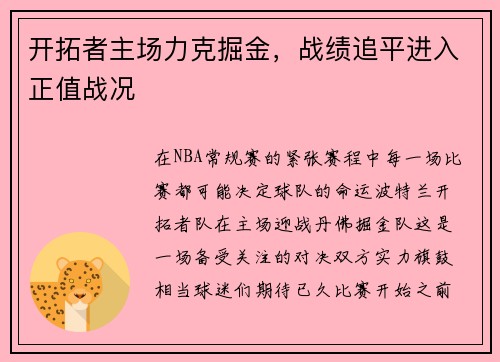 开拓者主场力克掘金，战绩追平进入正值战况

在NBA常规赛的紧张赛程中每一场比赛都可能决定球队的命运波特兰开拓者队在主场迎战丹佛掘金队这是一场备受关注的对决双方实力旗鼓相当球迷们期待已久比赛开始之前